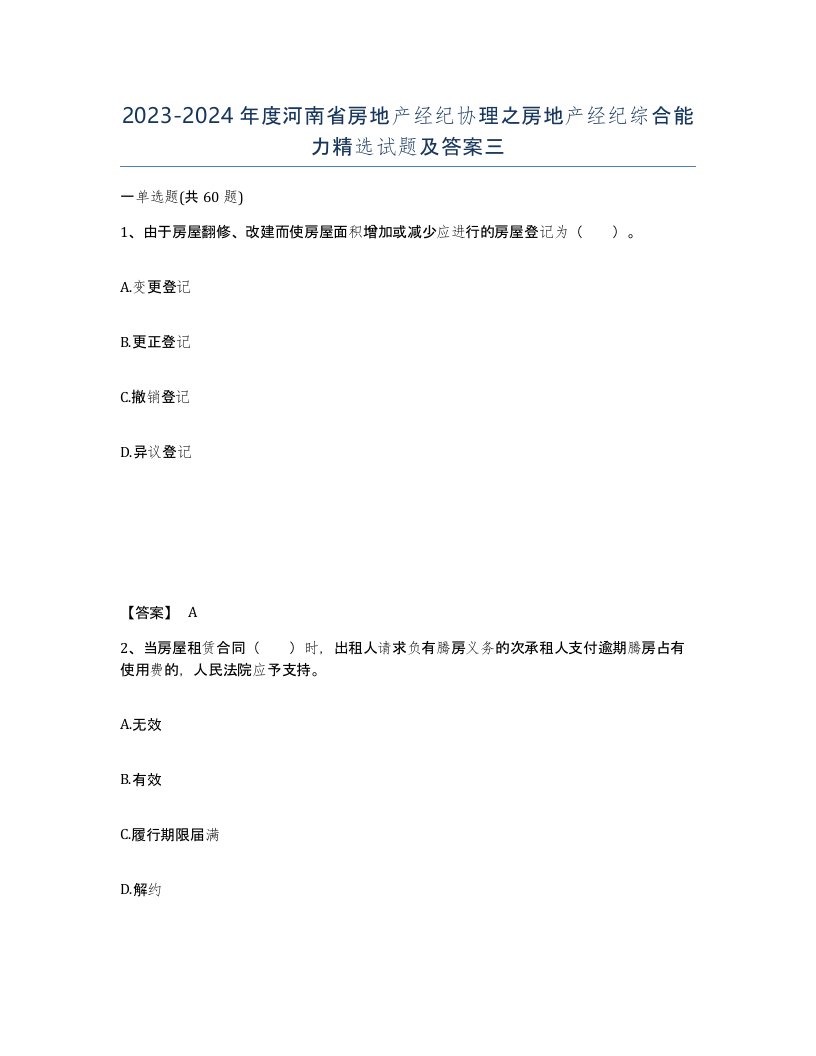 2023-2024年度河南省房地产经纪协理之房地产经纪综合能力精选试题及答案三

一单选题(共60题)

1、由于房屋翻修、改建而使房屋面积增加或减少应进行的房屋登记为（　）。

A.变更登记

B.更正登记

C.撤销登记

D.异议登记

【答案】 A

2、当房屋租赁合同（　）时，出租人请求负有腾房义务的次承租人支付逾期腾房占有使用费的，人民法院应予支持。

A.无效

B.有效

C.履行期限届满

D.解约